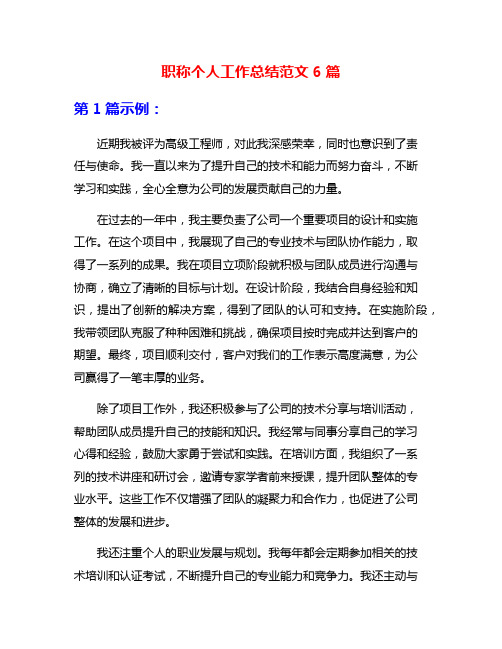 职称个人工作总结范文 6 篇

第 1 篇示例：

近期我被评为高级工程师，对此我深感荣幸，同时也意识到了责任与使命。我一直以来为了提升自己的技术和能力而努力奋斗，不断学习和实践，全心全意为公司的发展贡献自己的力量。

在过去的一年中，我主要负责了公司一个重要项目的设计和实施工作。在这个项目中，我展现了自己的专业技术与团队协作能力，取得了一系列的成果。我在项目立项阶段就积极与团队成员进行沟通与协商，确立了清晰的目标与计划。在设计阶段，我结合自身经验和知识，提出了创新的解决方案，得到了团队的认可和支持。在实施阶段，我带领团队克服了种种困难和挑战，确保项目按时完成并达到客户的期望。最终，项目顺利交付，客户对我们的工作表示高度满意，为公司赢得了一笔丰厚的业务。

除了项目工作外，我还积极参与了公司的技术分享与培训活动，帮助团队成员提升自己的技能和知识。我经常与同事分享自己的学习心得和经验，鼓励大家勇于尝试和实践。在培训方面，我组织了一系列的技术讲座和研讨会，邀请专家学者前来授课，提升团队整体的专业水平。这些工作不仅增强了团队的凝聚力和合作力，也促进了公司整体的发展和进步。

我还注重个人的职业发展与规划。我每年都会定期参加相关的技术培训和认证考试，不断提升自己的专业能力和竞争力。我还主动与